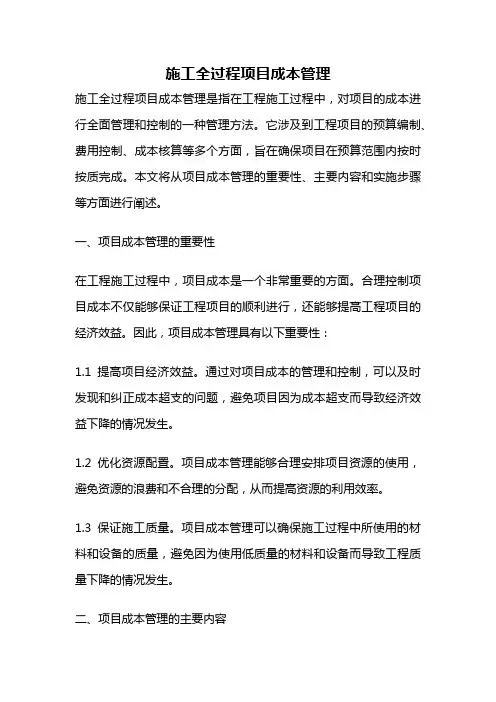 施工全过程项目成本管理

施工全过程项目成本管理是指在工程施工过程中，对项目的成本进行全面管理和控制的一种管理方法。它涉及到工程项目的预算编制、费用控制、成本核算等多个方面，旨在确保项目在预算范围内按时按质完成。本文将从项目成本管理的重要性、主要内容和实施步骤等方面进行阐述。

一、项目成本管理的重要性

在工程施工过程中，项目成本是一个非常重要的方面。合理控制项目成本不仅能够保证工程项目的顺利进行，还能够提高工程项目的经济效益。因此，项目成本管理具有以下重要性：

1.1 提高项目经济效益。通过对项目成本的管理和控制，可以及时发现和纠正成本超支的问题，避免项目因为成本超支而导致经济效益下降的情况发生。

1.2 优化资源配置。项目成本管理能够合理安排项目资源的使用，避免资源的浪费和不合理的分配，从而提高资源的利用效率。

1.3 保证施工质量。项目成本管理可以确保施工过程中所使用的材料和设备的质量，避免因为使用低质量的材料和设备而导致工程质量下降的情况发生。

二、项目成本管理的主要内容